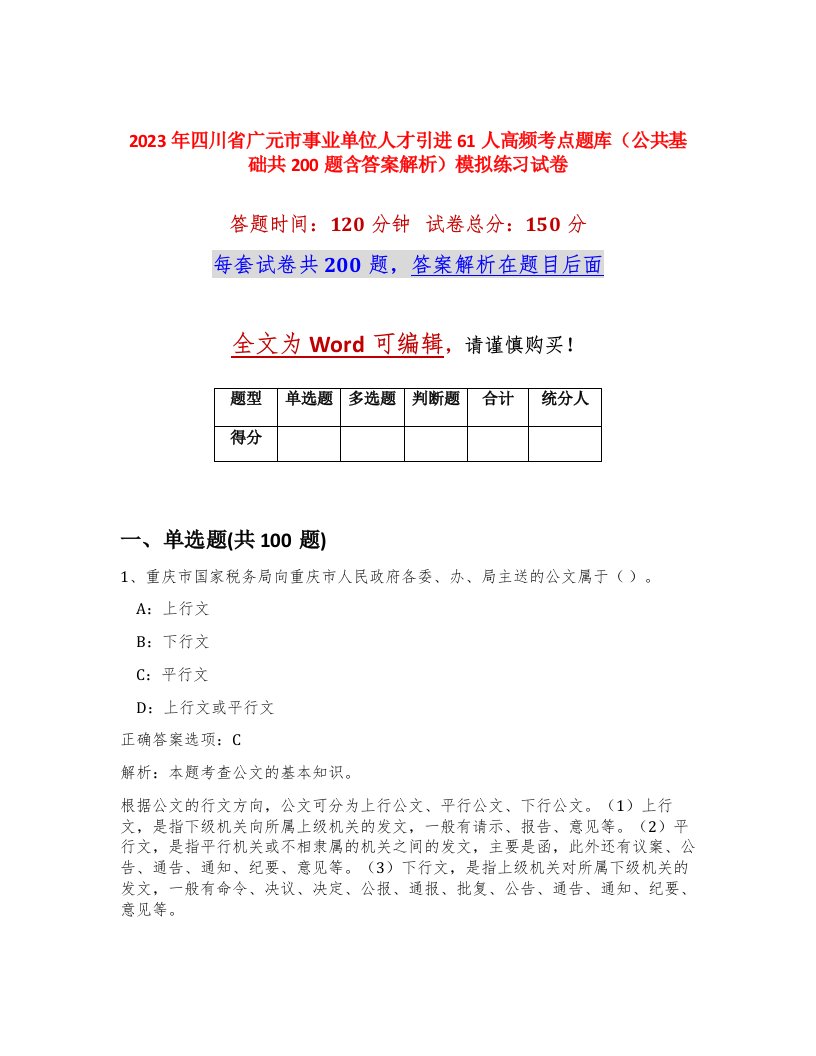 2023年四川省广元市事业单位人才引进61人高频考点题库（公共基础共200题含答案解析）模拟练习试卷

答题时间：120分钟　试卷总分：150分

每套试卷共200题，答案解析在题目后面

全文为Word可编辑，请谨慎购买！

| 题型 | 单选题 | 多选题 | 判断题 | 合计 | 统分人 |
|---|---|---|---|---|---|
| 得分 |  |  |  |  |  |

一、单选题(共100题)

1、重庆市国家税务局向重庆市人民政府各委、办、局主送的公文属于（ ）。

A：上行文

B：下行文

C：平行文

D：上行文或平行文

正确答案选项：C

解析：本题考查公文的基本知识。

根据公文的行文方向，公文可分为上行公文、平行公文、下行公文。（1）上行文，是指下级机关向所属上级机关的发文，一般有请示、报告、意见等。（2）平行文，是指平行机关或不相隶属的机关之间的发文，主要是函，此外还有议案、公告、通告、通知、纪要、意见等。（3）下行文，是指上级机关对所属下级机关的发文，一般有命令、决议、决定、公报、通报、批复、公告、通告、通知、纪要、意见等。